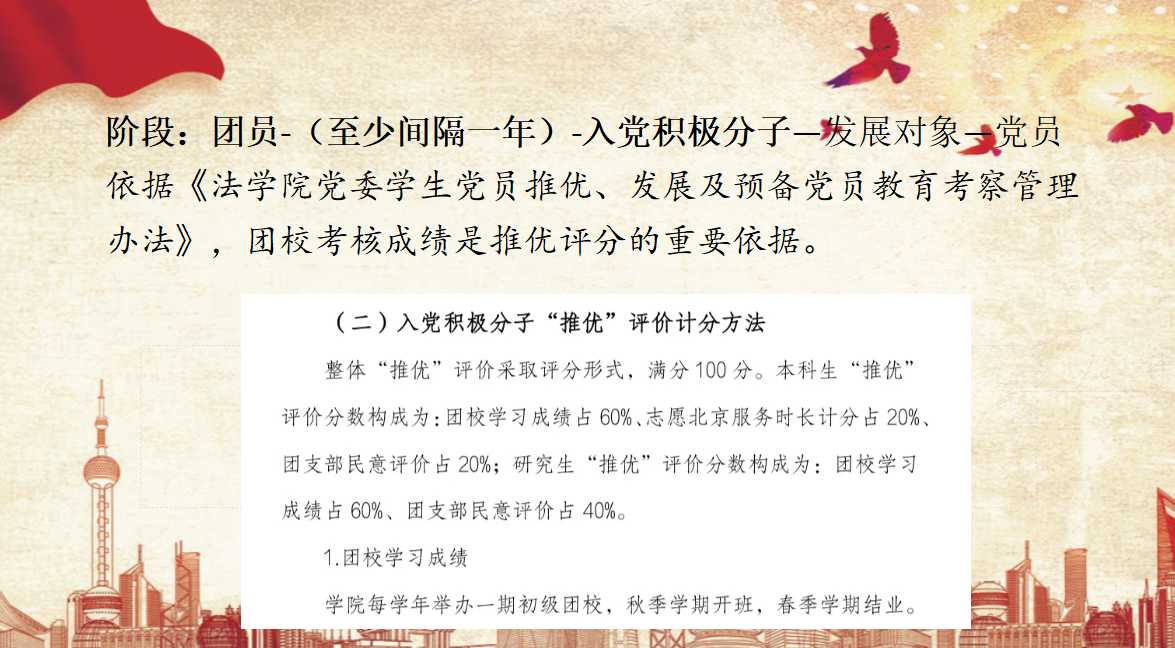 阶段：团员-（至少间隔一年）-入党积极分子—发展对象—党员

依据《法学院党委学生党员推优、发展及预备党员教育考察管理办法》，团校考核成绩是推优评分的重要依据。

（二）入党积极分子“推优”评价计分方法

整体“推优”评价采取评分形式，满分100分。本科生“推优”评价分数构成为：团校学习成绩占60%、志愿北京服务时长计分占20%、团支部民意评价占20%；研究生“推优”评价分数构成为：团校学习成绩占60%、团支部民意评价占40%。

1.团校学习成绩

学院每学年举办一期初级团校，秋季学期开班，春季学期结业。